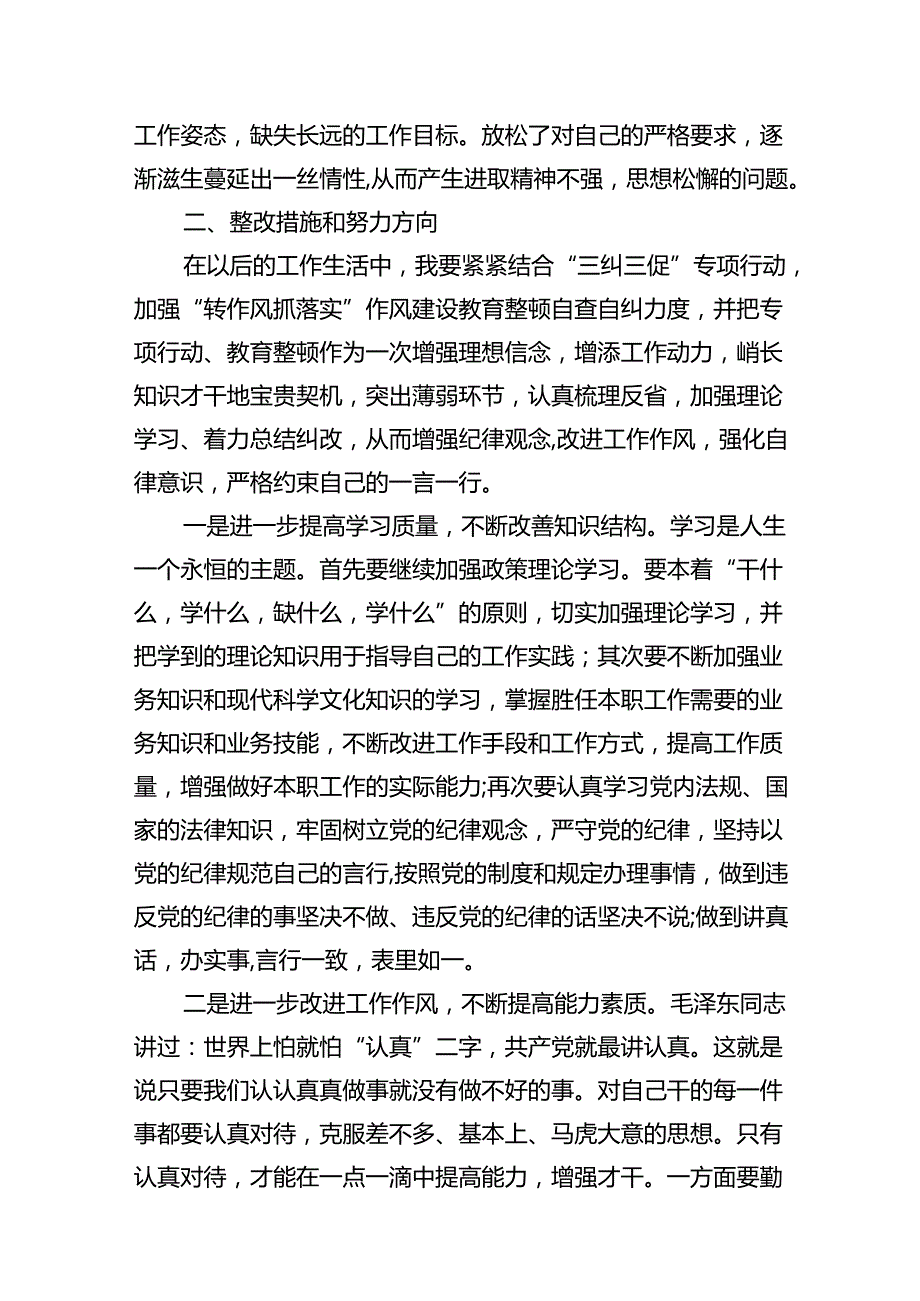 工作姿态，缺失长远的工作目标。放松了对自己的严格要求，逐渐滋生蔓延出一丝惰性,从而产生进取精神不强，思想松懈的问题。

二、整改措施和努力方向

在以后的工作生活中，我要紧紧结合“三纠三促”专项行动，加强“转作风抓落实”作风建设教育整顿自查自纠力度，并把专项行动、教育整顿作为一次增强理想信念，增添工作动力，峭长知识才干地宝贵契机，突出薄弱环节，认真梳理反省，加强理论学习、着力总结纠改，从而增强纪律观念,改进工作作风，强化自律意识，严格约束自己的一言一行。

一是进一步提高学习质量，不断改善知识结构。学习是人生一个永恒的主题。首先要继续加强政策理论学习。要本着“干什么，学什么，缺什么，学什么”的原则，切实加强理论学习，并把学到的理论知识用于指导自己的工作实践；其次要不断加强业务知识和现代科学文化知识的学习，掌握胜任本职工作需要的业务知识和业务技能，不断改进工作手段和工作方式，提高工作质量，增强做好本职工作的实际能力;再次要认真学习党内法规、国家的法律知识，牢固树立党的纪律观念，严守党的纪律，坚持以党的纪律规范自己的言行,按照党的制度和规定办理事情，做到违反党的纪律的事坚决不做、违反党的纪律的话坚决不说;做到讲真话，办实事,言行一致，表里如一。

二是进一步改进工作作风，不断提高能力素质。毛泽东同志讲过：世界上怕就怕“认真”二字，共产党就最讲认真。这就是说只要我们认认真真做事就没有做不好的事。对自己干的每一件事都要认真对待，克服差不多、基本上、马虎大意的思想。只有认真对待，才能在一点一滴中提高能力，增强才干。一方面要勤